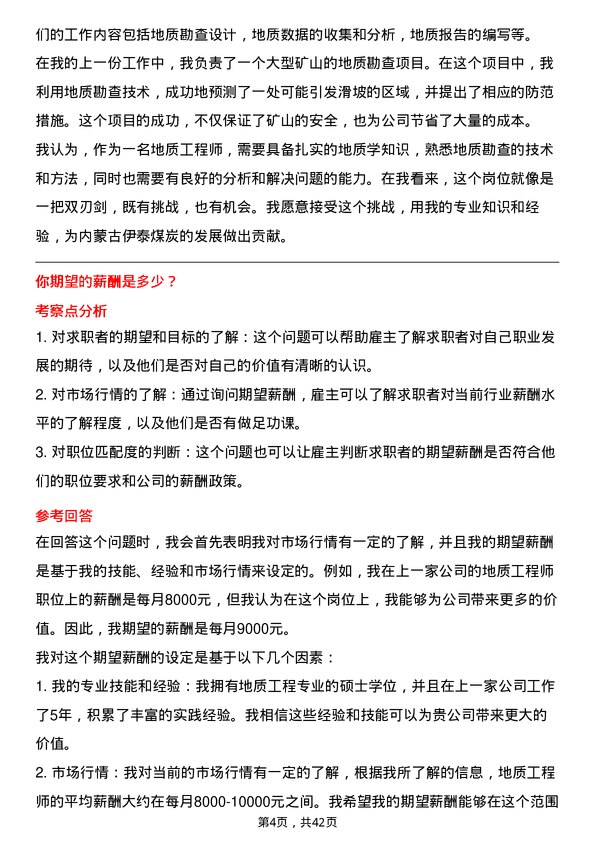 们的工作内容包括地质勘查设计，地质数据的收集和分析，地质报告的编写等。

在我的上一份工作中，我负责了一个大型矿山的地质勘查项目。在这个项目中，我利用地质勘查技术，成功地预测了一处可能引发滑坡的区域，并提出了相应的防范措施。这个项目的成功，不仅保证了矿山的安全，也为公司节省了大量的成本。

我认为，作为一名地质工程师，需要具备扎实的地质学知识，熟悉地质勘查的技术和方法，同时也需要有良好的分析和解决问题的能力。在我看来，这个岗位就像是一把双刃剑，既有挑战，也有机会。我愿意接受这个挑战，用我的专业知识和经验，为内蒙古伊泰煤炭的发展做出贡献。

你期望的薪酬是多少？

考察点分析

1. 对求职者的期望和目标的了解：这个问题可以帮助雇主了解求职者对自己职业发展的期待，以及他们是否对自己的价值有清晰的认识。

2. 对市场行情的了解：通过询问期望薪酬，雇主可以了解求职者对当前行业薪酬水平的了解程度，以及他们是否有做足功课。

3. 对职位匹配度的判断：这个问题也可以让雇主判断求职者的期望薪酬是否符合他们的职位要求和公司的薪酬政策。

参考回答

在回答这个问题时，我会首先表明我对市场行情有一定的了解，并且我的期望薪酬是基于我的技能、经验和市场行情来设定的。例如，我在上一家公司的地质工程师职位上的薪酬是每月8000元，但我认为在这个岗位上，我能够为公司带来更多的价值。因此，我期望的薪酬是每月9000元。

我对这个期望薪酬的设定是基于以下几个因素：

1. 我的专业技能和经验：我拥有地质工程专业的硕士学位，并且在上一家公司工作了5年，积累了丰富的实践经验。我相信这些经验和技能可以为贵公司带来更大的价值。

2. 市场行情：我对当前的市场行情有一定的了解，根据我所了解的信息，地质工程师的平均薪酬大约在每月8000-10000元之间。我希望我的期望薪酬能够在这个范围

第4页，共42页